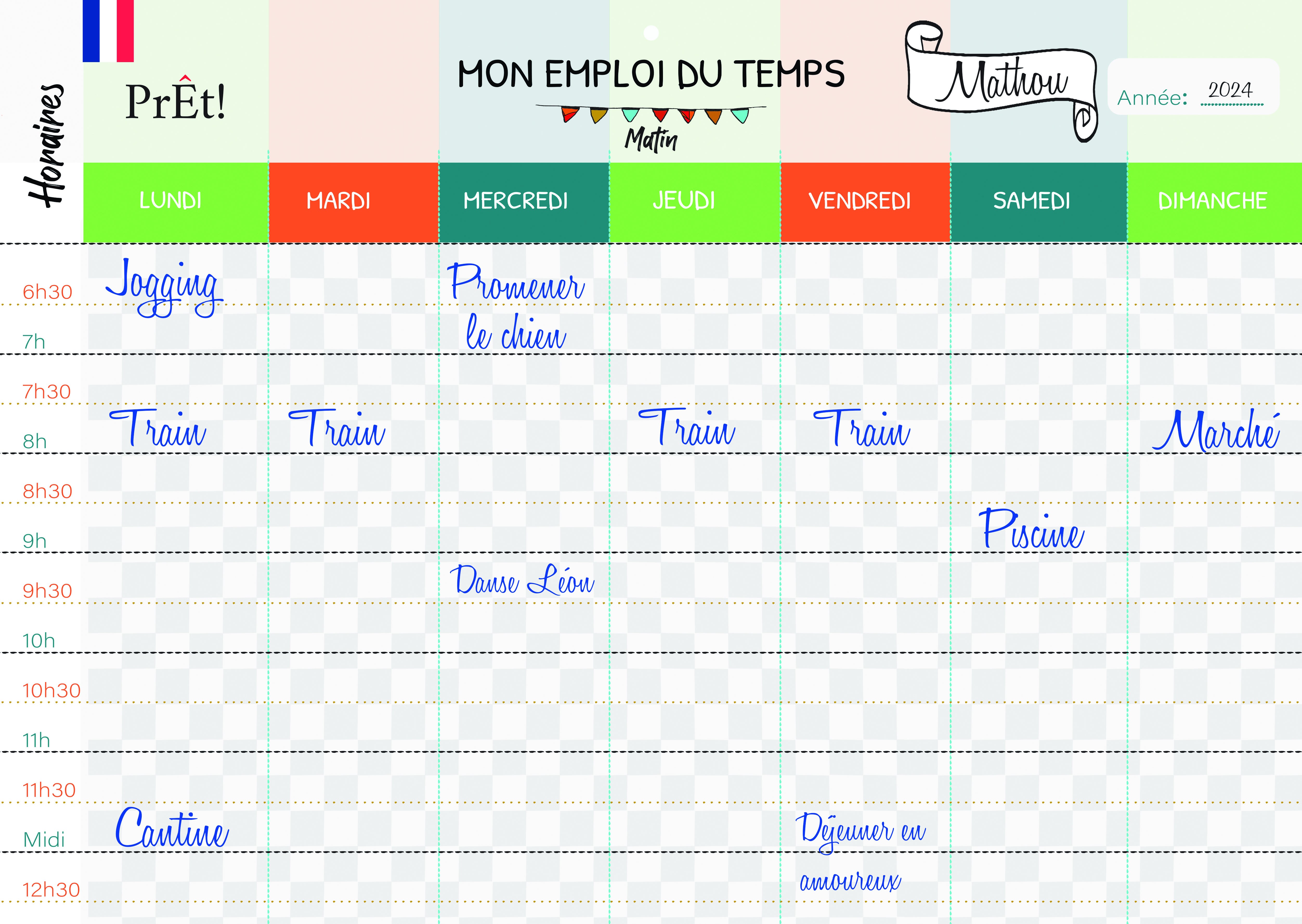 PrÊt!

MON EMPLOI DU TEMPS

Matin

Mathou

Année: 2024

| Horaires | LUNDI | MARDI | MERCREDI | JEUDI | VENDREDI | SAMEDI | DIMANCHE |
|---|---|---|---|---|---|---|---|
| 6h30 | Jogging | | Promener le chien | | | | |
| 7h | | | | | | | |
| 7h30 | | | | | | | |
| 8h | Train | Train | | Train | Train | | Marché |
| 8h30 | | | | | | | |
| 9h | | | | | | Piscine | |
| 9h30 | | | Danse Léon | | | | |
| 10h | | | | | | | |
| 10h30 | | | | | | | |
| 11h | | | | | | | |
| 11h30 | | | | | | | |
| Midi | Cantine | | | | Déjeuner en amoureux | | |
| 12h30 | | | | | | | |